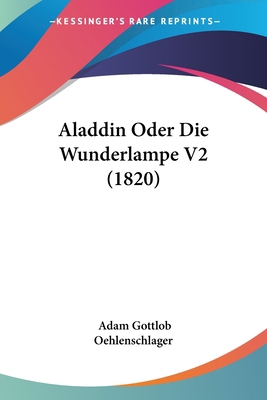 —KESSINGER'S RARE REPRINTS—

Aladdin Oder Die Wunderlampe V2 (1820)

Adam Gottlob Oehlenschlager